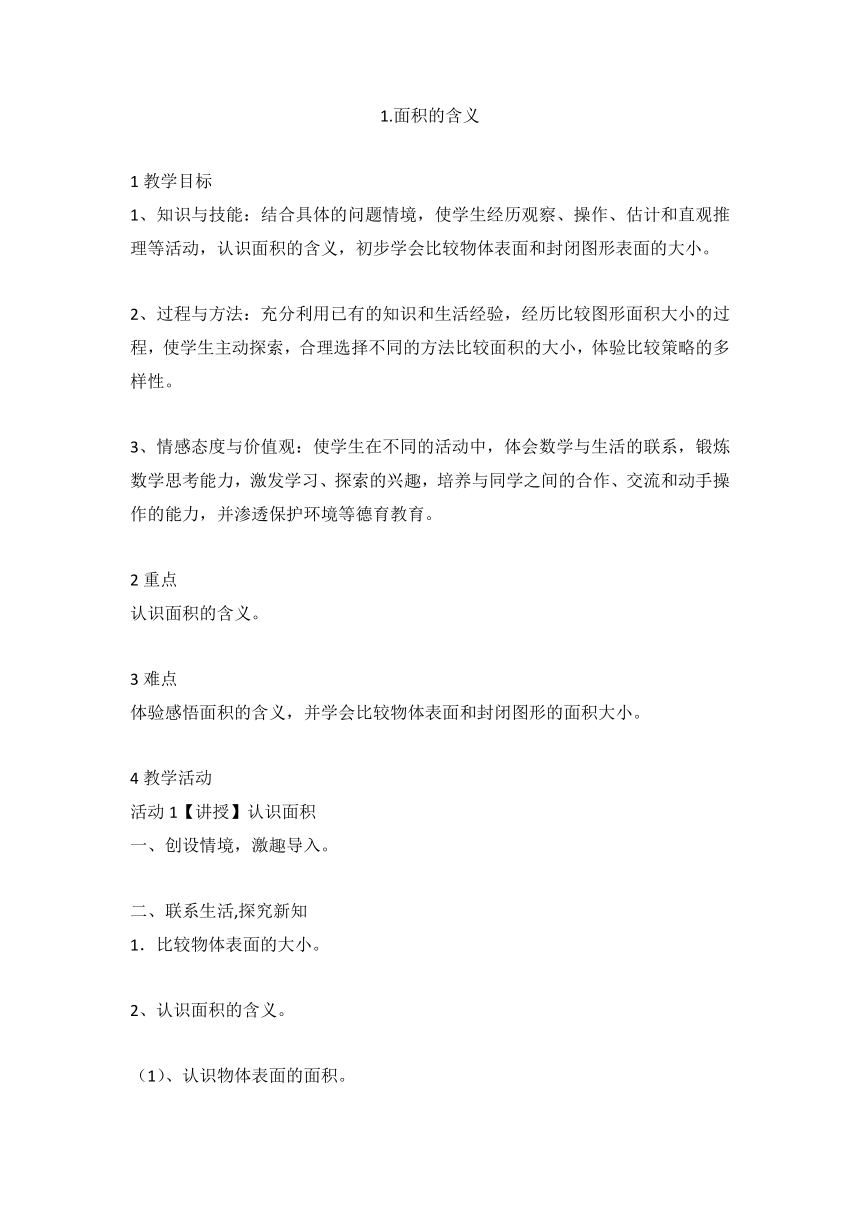 1.面积的含义

1 教学目标
1、知识与技能：结合具体的问题情境，使学生经历观察、操作、估计和直观推理等活动，认识面积的含义，初步学会比较物体表面和封闭图形表面的大小。

2、过程与方法：充分利用已有的知识和生活经验，经历比较图形面积大小的过程，使学生主动探索，合理选择不同的方法比较面积的大小，体验比较策略的多样性。

3、情感态度与价值观：使学生在不同的活动中，体会数学与生活的联系，锻炼数学思考能力，激发学习、探索的兴趣，培养与同学之间的合作、交流和动手操作的能力，并渗透保护环境等德育教育。

2 重点
认识面积的含义。

3 难点
体验感悟面积的含义，并学会比较物体表面和封闭图形的面积大小。

4 教学活动
活动 1【讲授】认识面积
一、创设情境，激趣导入。

二、联系生活,探究新知
1．比较物体表面的大小。

2、认识面积的含义。

（1）、认识物体表面的面积。